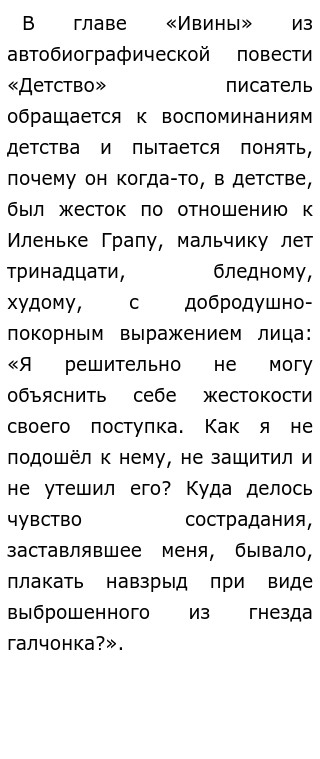 В главе «Ивины» из автобиографической повести «Детство» писатель обращается к воспоминаниям детства и пытается понять, почему он когда-то, в детстве, был жесток по отношению к Иленьке Грапу, мальчику лет тринадцати, бледному, худому, с добродушно-покорным выражением лица: «Я решительно не могу объяснить себе жестокости своего поступка. Как я не подошёл к нему, не защитил и не утешил его? Куда делось чувство сострадания, заставлявшее меня, бывало, плакать навзрыд при виде выброшенного из гнезда галчонка?».